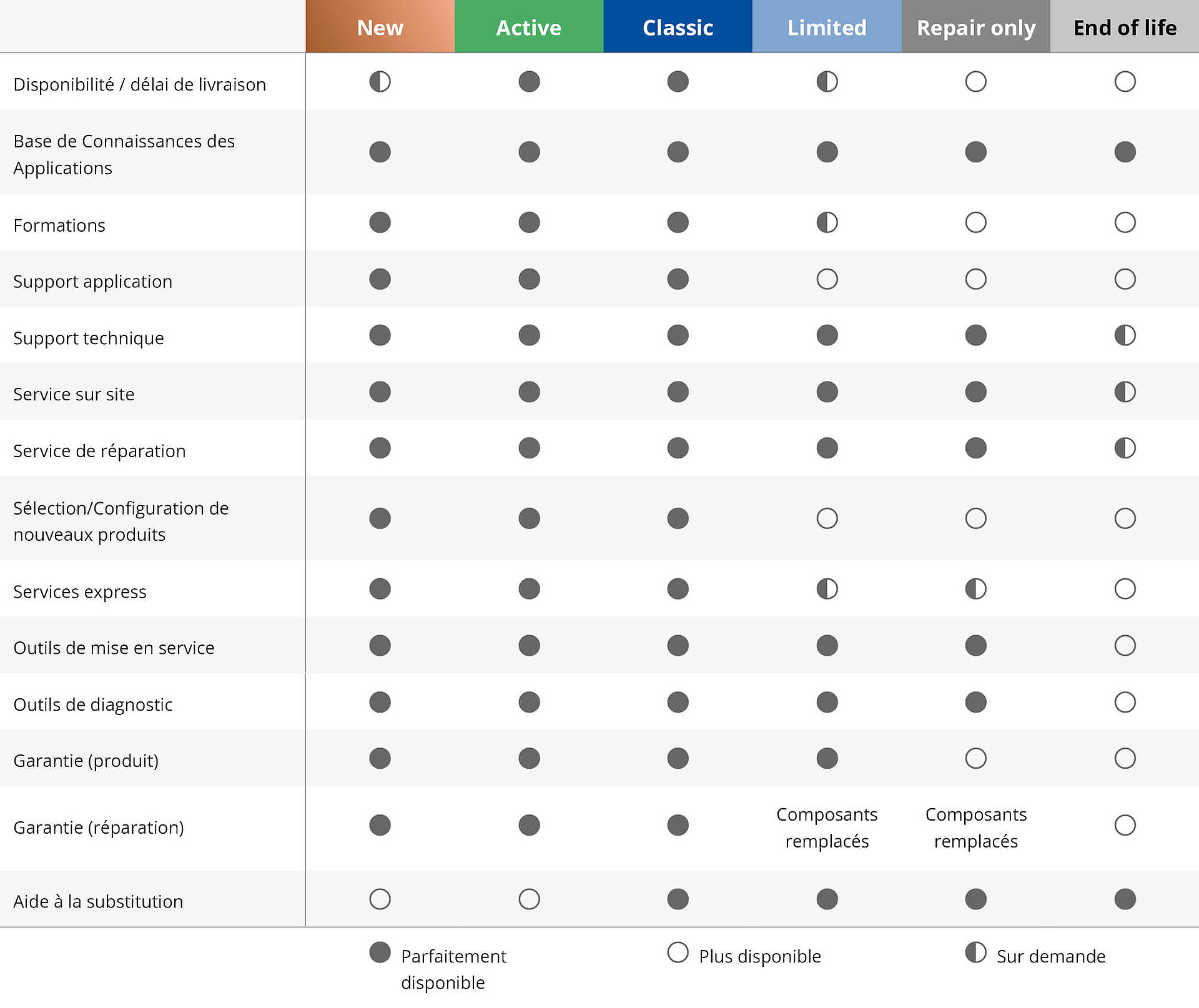 | | New | Active | Classic | Limited | Repair only | End of life |
|---|---|---|---|---|---|---|
| Disponibilité / délai de livraison | ◐ | ● | ● | ◐ | ○ | ○ |
| Base de Connaissances des Applications | ● | ● | ● | ● | ● | ● |
| Formations | ● | ● | ● | ◐ | ○ | ○ |
| Support application | ● | ● | ● | ○ | ○ | ○ |
| Support technique | ● | ● | ● | ● | ● | ◐ |
| Service sur site | ● | ● | ● | ● | ● | ◐ |
| Service de réparation | ● | ● | ● | ● | ● | ◐ |
| Sélection/Configuration de nouveaux produits | ● | ● | ● | ○ | ○ | ○ |
| Services express | ● | ● | ● | ◐ | ◐ | ○ |
| Outils de mise en service | ● | ● | ● | ● | ● | ○ |
| Outils de diagnostic | ● | ● | ● | ● | ● | ○ |
| Garantie (produit) | ● | ● | ● | ● | ○ | ○ |
| Garantie (réparation) | ● | ● | ● | Composants remplacés | Composants remplacés | ○ |
| Aide à la substitution | ○ | ○ | ● | ● | ● | ● |

● Parfaitement disponible ○ Plus disponible ◐ Sur demande